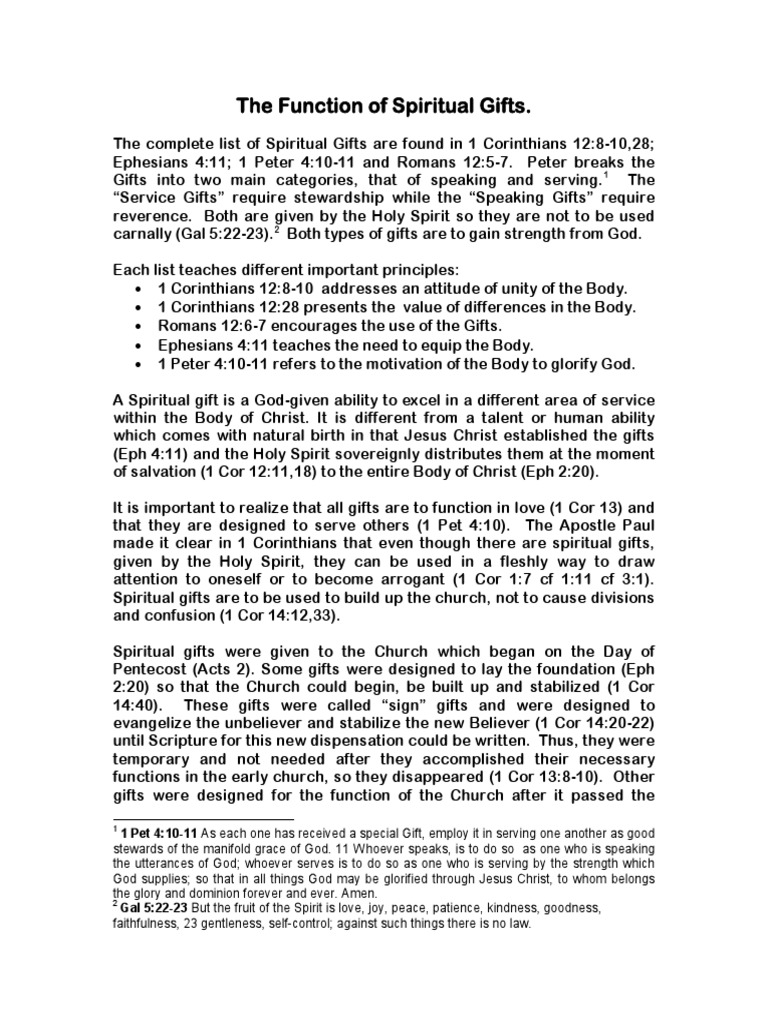 The Function of Spiritual Gifts.

The complete list of Spiritual Gifts are found in 1 Corinthians 12:8-10,28; Ephesians 4:11; 1 Peter 4:10-11 and Romans 12:5-7. Peter breaks the Gifts into two main categories, that of speaking and serving.$^1$ The "Service Gifts" require stewardship while the "Speaking Gifts" require reverence. Both are given by the Holy Spirit so they are not to be used carnally (Gal 5:22-23).$^2$ Both types of gifts are to gain strength from God.

Each list teaches different important principles:
• 1 Corinthians 12:8-10 addresses an attitude of unity of the Body.
• 1 Corinthians 12:28 presents the value of differences in the Body.
• Romans 12:6-7 encourages the use of the Gifts.
• Ephesians 4:11 teaches the need to equip the Body.
• 1 Peter 4:10-11 refers to the motivation of the Body to glorify God.

A Spiritual gift is a God-given ability to excel in a different area of service within the Body of Christ. It is different from a talent or human ability which comes with natural birth in that Jesus Christ established the gifts (Eph 4:11) and the Holy Spirit sovereignly distributes them at the moment of salvation (1 Cor 12:11,18) to the entire Body of Christ (Eph 2:20).

It is important to realize that all gifts are to function in love (1 Cor 13) and that they are designed to serve others (1 Pet 4:10). The Apostle Paul made it clear in 1 Corinthians that even though there are spiritual gifts, given by the Holy Spirit, they can be used in a fleshly way to draw attention to oneself or to become arrogant (1 Cor 1:7 cf 1:11 cf 3:1). Spiritual gifts are to be used to build up the church, not to cause divisions and confusion (1 Cor 14:12,33).

Spiritual gifts were given to the Church which began on the Day of Pentecost (Acts 2). Some gifts were designed to lay the foundation (Eph 2:20) so that the Church could begin, be built up and stabilized (1 Cor 14:40). These gifts were called "sign" gifts and were designed to evangelize the unbeliever and stabilize the new Believer (1 Cor 14:20-22) until Scripture for this new dispensation could be written. Thus, they were temporary and not needed after they accomplished their necessary functions in the early church, so they disappeared (1 Cor 13:8-10). Other gifts were designed for the function of the Church after it passed the

$^1$ 1 Pet 4:10-11 As each one has received a special Gift, employ it in serving one another as good stewards of the manifold grace of God. 11 Whoever speaks, is to do so as one who is speaking the utterances of God; whoever serves is to do so as one who is serving by the strength which God supplies; so that in all things God may be glorified through Jesus Christ, to whom belongs the glory and dominion forever and ever. Amen.
$^2$ Gal 5:22-23 But the fruit of the Spirit is love, joy, peace, patience, kindness, goodness, faithfulness, 23 gentleness, self-control; against such things there is no law.